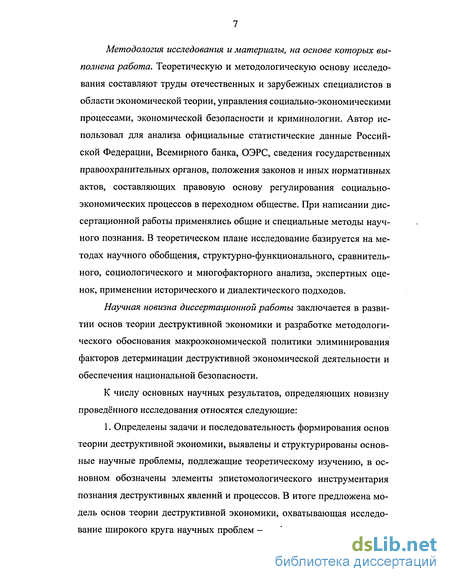 7

Методология исследования и материалы, на основе которых выполнена работа. Теоретическую и методологическую основу исследования составляют труды отечественных и зарубежных специалистов в области экономической теории, управления социально-экономическими процессами, экономической безопасности и криминологии. Автор использовал для анализа официальные статистические данные Российской Федерации, Всемирного банка, ОЭРС, сведения государственных правоохранительных органов, положения законов и иных нормативных актов, составляющих правовую основу регулирования социально-экономических процессов в переходном обществе. При написании диссертационной работы применялись общие и специальные методы научного познания. В теоретическом плане исследование базируется на методах научного обобщения, структурно-функционального, сравнительного, социологического и многофакторного анализа, экспертных оценок, применении исторического и диалектического подходов.

Научная новизна диссертационной работы заключается в развитии основ теории деструктивной экономики и разработке методологического обоснования макроэкономической политики элиминирования факторов детерминации деструктивной экономической деятельности и обеспечения национальной безопасности.

К числу основных научных результатов, определяющих новизну проведённого исследования относятся следующие:

1. Определены задачи и последовательность формирования основ теории деструктивной экономики, выявлены и структурированы основные научные проблемы, подлежащие теоретическому изучению, в основном обозначены элементы эпистомологического инструментария познания деструктивных явлений и процессов. В итоге предложена модель основ теории деструктивной экономики, охватывающая исследование широкого круга научных проблем –

dsLib.net
библиотека диссертаций